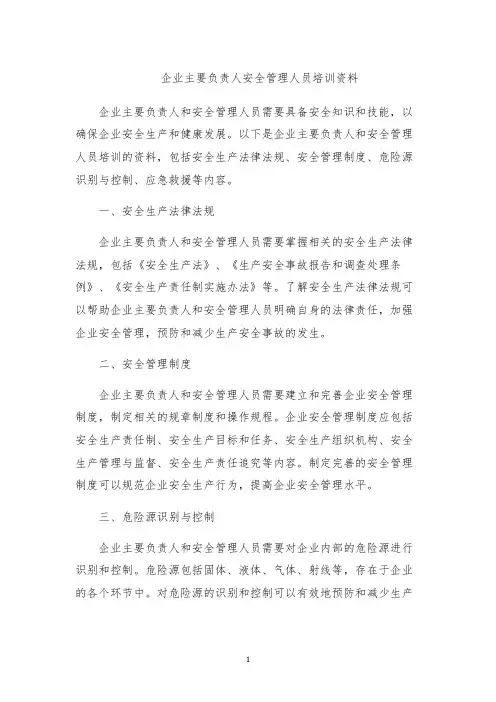 企业主要负责人安全管理人员培训资料

企业主要负责人和安全管理人员需要具备安全知识和技能，以确保企业安全生产和健康发展。以下是企业主要负责人和安全管理人员培训的资料，包括安全生产法律法规、安全管理制度、危险源识别与控制、应急救援等内容。

一、安全生产法律法规

企业主要负责人和安全管理人员需要掌握相关的安全生产法律法规，包括《安全生产法》、《生产安全事故报告和调查处理条例》、《安全生产责任制实施办法》等。了解安全生产法律法规可以帮助企业主要负责人和安全管理人员明确自身的法律责任，加强企业安全管理，预防和减少生产安全事故的发生。

二、安全管理制度

企业主要负责人和安全管理人员需要建立和完善企业安全管理制度，制定相关的规章制度和操作规程。企业安全管理制度应包括安全生产责任制、安全生产目标和任务、安全生产组织机构、安全生产管理与监督、安全生产责任追究等内容。制定完善的安全管理制度可以规范企业安全生产行为，提高企业安全管理水平。

三、危险源识别与控制

企业主要负责人和安全管理人员需要对企业内部的危险源进行识别和控制。危险源包括固体、液体、气体、射线等，存在于企业的各个环节中。对危险源的识别和控制可以有效地预防和减少生产

1